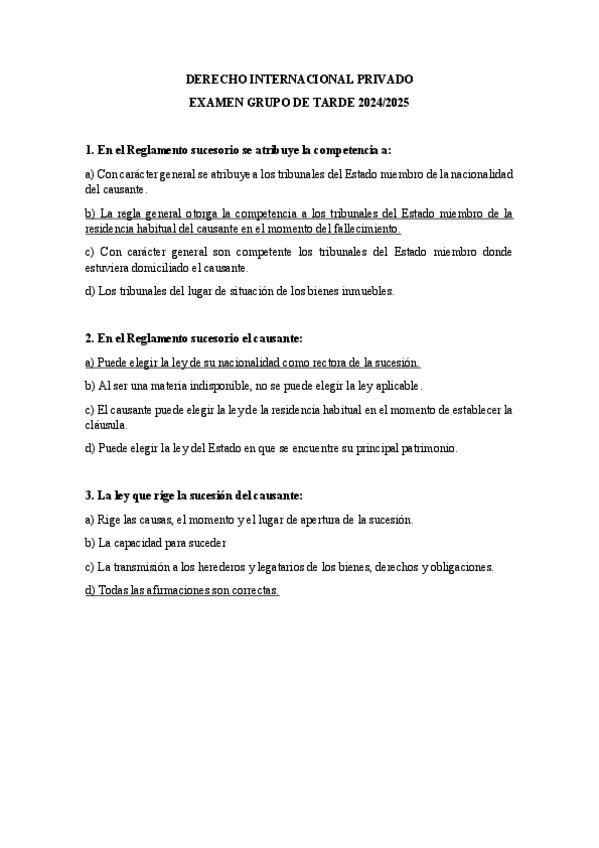 DERECHO INTERNACIONAL PRIVADO

EXAMEN GRUPO DE TARDE 2024/2025

1. En el Reglamento sucesorio se atribuye la competencia a:

a) Con carácter general se atribuye a los tribunales del Estado miembro de la nacionalidad del causante.

b) La regla general otorga la competencia a los tribunales del Estado miembro de la residencia habitual del causante en el momento del fallecimiento.

c) Con carácter general son competente los tribunales del Estado miembro donde estuviera domiciliado el causante.

d) Los tribunales del lugar de situación de los bienes inmuebles.

2. En el Reglamento sucesorio el causante:

a) Puede elegir la ley de su nacionalidad como rectora de la sucesión.

b) Al ser una materia indisponible, no se puede elegir la ley aplicable.

c) El causante puede elegir la ley de la residencia habitual en el momento de establecer la cláusula.

d) Puede elegir la ley del Estado en que se encuentre su principal patrimonio.

3. La ley que rige la sucesión del causante:

a) Rige las causas, el momento y el lugar de apertura de la sucesión.

b) La capacidad para suceder

c) La transmisión a los herederos y legatarios de los bienes, derechos y obligaciones.

d) Todas las afirmaciones son correctas.